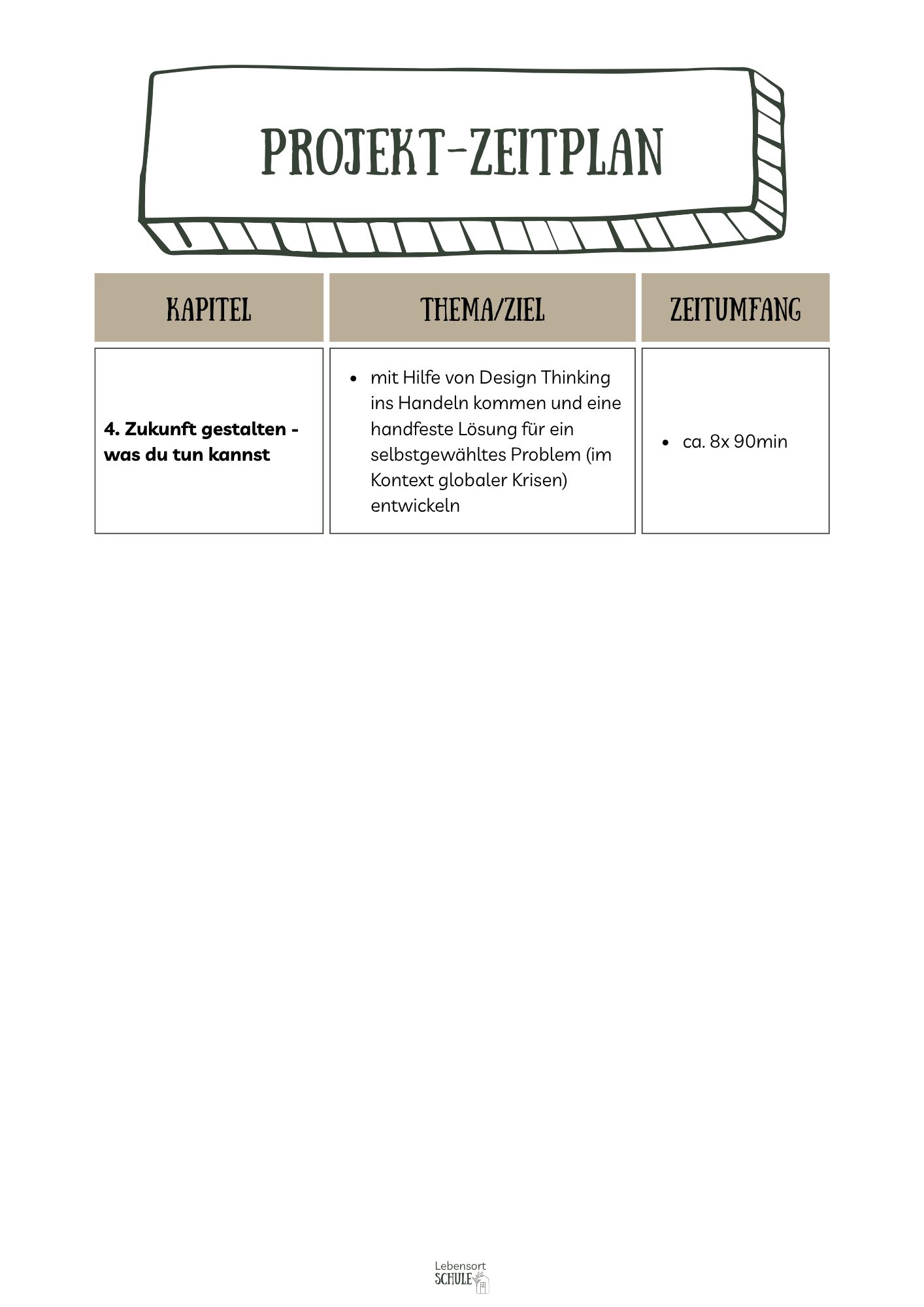 PROJEKT-ZEITPLAN

| KAPITEL | THEMA/ZIEL | ZEITUMFANG |
|---|---|---|
| **4. Zukunft gestalten - was du tun kannst** | • mit Hilfe von Design Thinking ins Handeln kommen und eine handfeste Lösung für ein selbstgewähltes Problem (im Kontext globaler Krisen) entwickeln | • ca. 8x 90min |

Lebensort
SCHULE